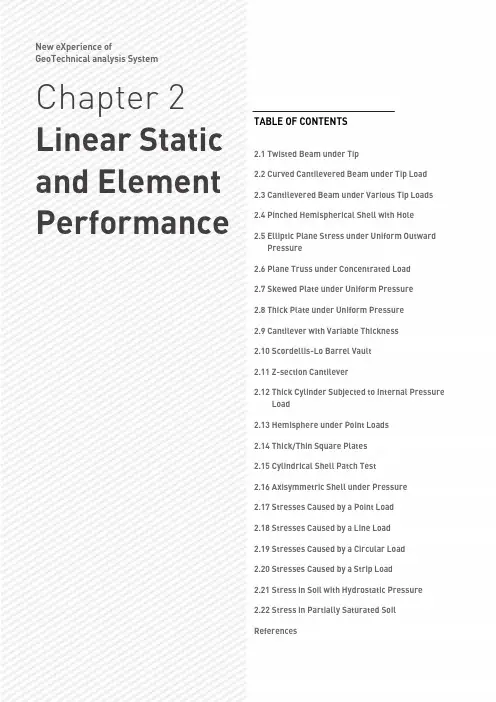 New eXperience of
GeoTechnical analysis System

Chapter 2
Linear Static and Element Performance

TABLE OF CONTENTS

2.1 Twisted Beam under Tip

2.2 Curved Cantilevered Beam under Tip Load

2.3 Cantilevered Beam under Various Tip Loads

2.4 Pinched Hemispherical Shell with Hole

2.5 Elliptic Plane Stress under Uniform Outward Pressure

2.6 Plane Truss under Concentrated Load

2.7 Skewed Plate under Uniform Pressure

2.8 Thick Plate under Uniform Pressure

2.9 Cantilever with Variable Thickness

2.10 Scordellis-Lo Barrel Vault

2.11 Z-section Cantilever

2.12 Thick Cylinder Subjected to Internal Pressure Load

2.13 Hemisphere under Point Loads

2.14 Thick/Thin Square Plates

2.15 Cylindrical Shell Patch Test

2.16 Axisymmetric Shell under Pressure

2.17 Stresses Caused by a Point Load

2.18 Stresses Caused by a Line Load

2.19 Stresses Caused by a Circular Load

2.20 Stresses Caused by a Strip Load

2.21 Stress in Soil with Hydrostatic Pressure

2.22 Stress in Partially Saturated Soil

References